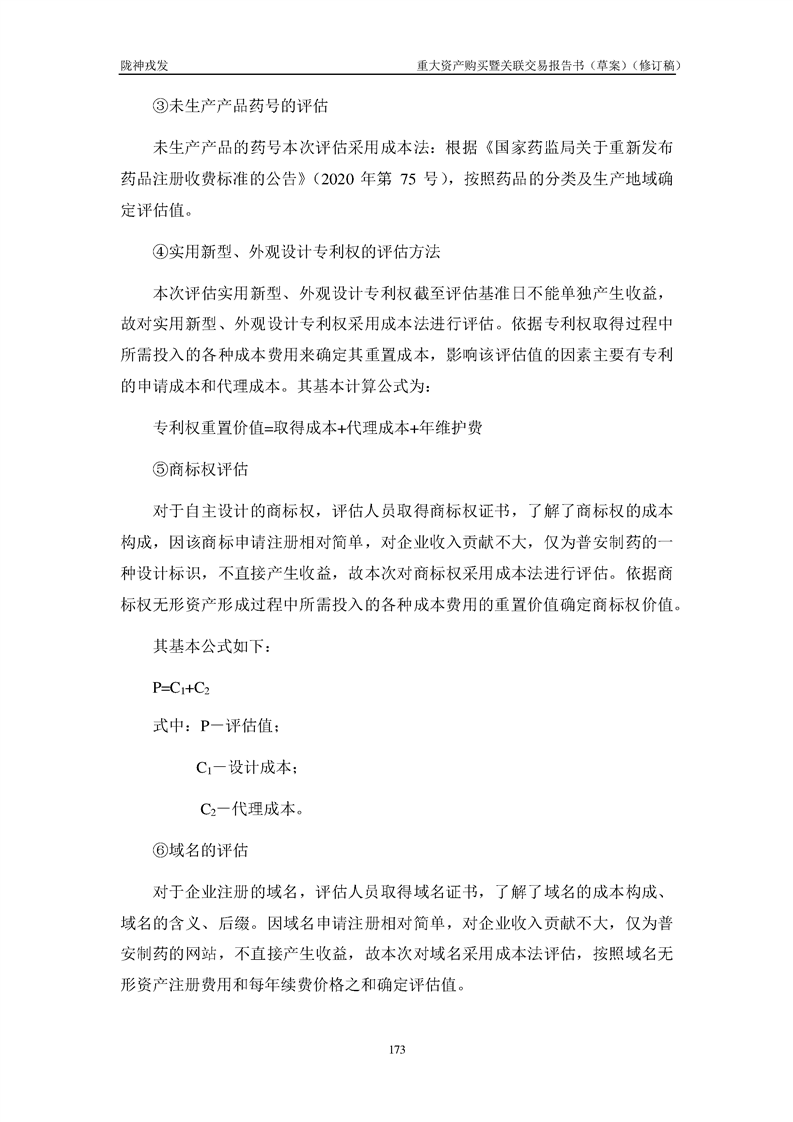 陇神戎发　　　　　　　　　　　　　　　　　　重大资产购买暨关联交易报告书（草案）（修订稿）

③未生产产品药号的评估

未生产产品的药号本次评估采用成本法：根据《国家药监局关于重新发布药品注册收费标准的公告》（2020 年第 75 号），按照药品的分类及生产地域确定评估值。

④实用新型、外观设计专利权的评估方法

本次评估实用新型、外观设计专利权截至评估基准日不能单独产生收益，故对实用新型、外观设计专利权采用成本法进行评估。依据专利权取得过程中所需投入的各种成本费用来确定其重置成本，影响该评估值的因素主要有专利的申请成本和代理成本。其基本计算公式为：

专利权重置价值=取得成本+代理成本+年维护费

⑤商标权评估

对于自主设计的商标权，评估人员取得商标权证书，了解了商标权的成本构成，因该商标申请注册相对简单，对企业收入贡献不大，仅为普安制药的一种设计标识，不直接产生收益，故本次对商标权采用成本法进行评估。依据商标权无形资产形成过程中所需投入的各种成本费用的重置价值确定商标权价值。

其基本公式如下：

$P=C_1+C_2$

式中：P－评估值；

$C_1$－设计成本；

$C_2$－代理成本。

⑥域名的评估

对于企业注册的域名，评估人员取得域名证书，了解了域名的成本构成、域名的含义、后缀。因域名申请注册相对简单，对企业收入贡献不大，仅为普安制药的网站，不直接产生收益，故本次对域名采用成本法评估，按照域名无形资产注册费用和每年续费价格之和确定评估值。

173